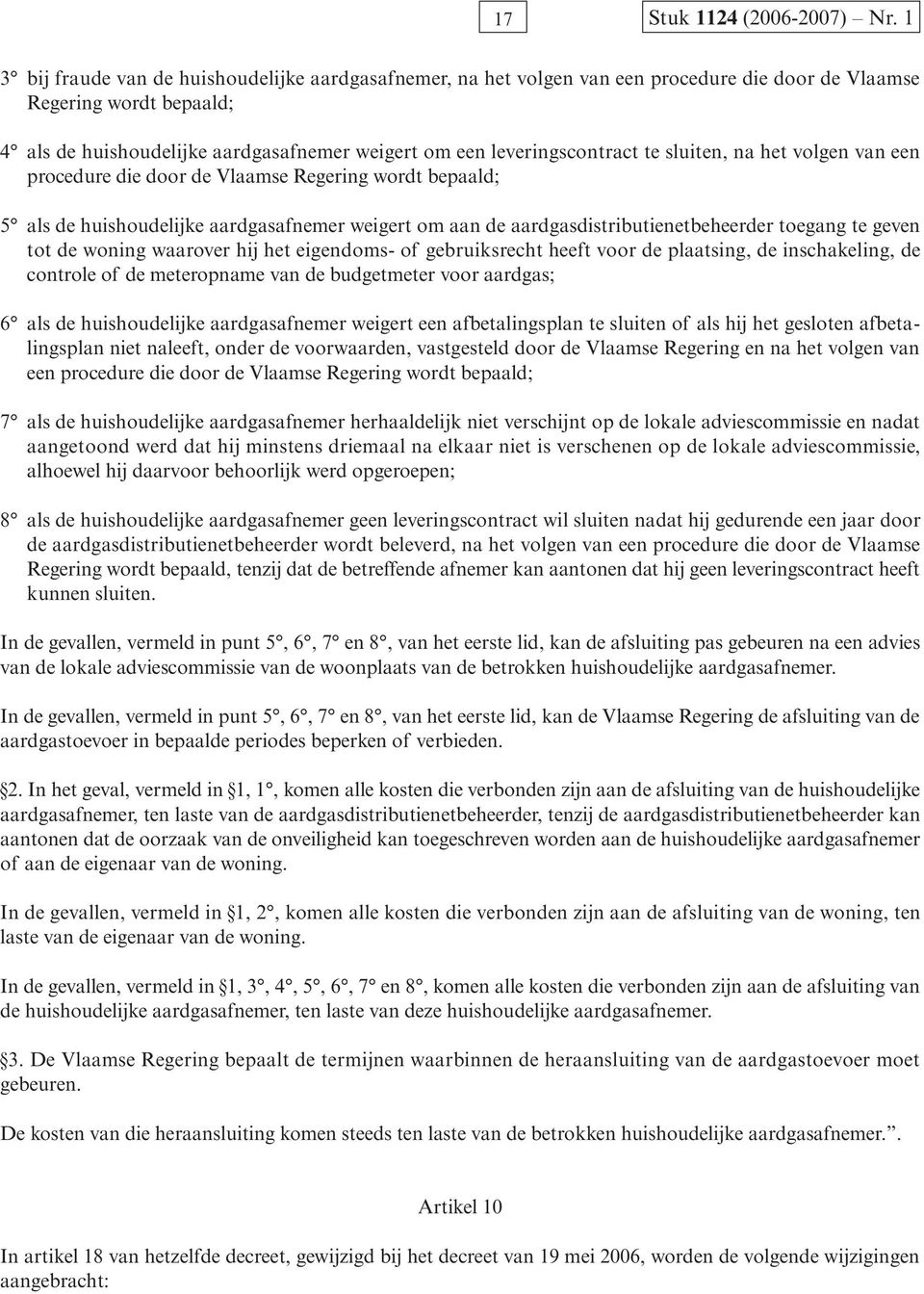 17

Stuk 1124 (2006-2007) – Nr. 1

3° bij fraude van de huishoudelijke aardgasafnemer, na het volgen van een procedure die door de Vlaamse Regering wordt bepaald;

4° als de huishoudelijke aardgasafnemer weigert om een leveringscontract te sluiten, na het volgen van een procedure die door de Vlaamse Regering wordt bepaald;

5° als de huishoudelijke aardgasafnemer weigert om aan de aardgasdistributienetbeheerder toegang te geven tot de woning waarover hij het eigendoms- of gebruiksrecht heeft voor de plaatsing, de inschakeling, de controle of de meteropname van de budgetmeter voor aardgas;

6° als de huishoudelijke aardgasafnemer weigert een afbetalingsplan te sluiten of als hij het gesloten afbetalingsplan niet naleeft, onder de voorwaarden, vastgesteld door de Vlaamse Regering en na het volgen van een procedure die door de Vlaamse Regering wordt bepaald;

7° als de huishoudelijke aardgasafnemer herhaaldelijk niet verschijnt op de lokale adviescommissie en nadat aangetoond werd dat hij minstens driemaal na elkaar niet is verschenen op de lokale adviescommissie, alhoewel hij daarvoor behoorlijk werd opgeroepen;

8° als de huishoudelijke aardgasafnemer geen leveringscontract wil sluiten nadat hij gedurende een jaar door de aardgasdistributienetbeheerder wordt beleverd, na het volgen van een procedure die door de Vlaamse Regering wordt bepaald, tenzij dat de betreffende afnemer kan aantonen dat hij geen leveringscontract heeft kunnen sluiten.

In de gevallen, vermeld in punt 5°, 6°, 7° en 8°, van het eerste lid, kan de afsluiting pas gebeuren na een advies van de lokale adviescommissie van de woonplaats van de betrokken huishoudelijke aardgasafnemer.

In de gevallen, vermeld in punt 5°, 6°, 7° en 8°, van het eerste lid, kan de Vlaamse Regering de afsluiting van de aardgastoevoer in bepaalde periodes beperken of verbieden.

§2. In het geval, vermeld in §1, 1°, komen alle kosten die verbonden zijn aan de afsluiting van de huishoudelijke aardgasafnemer, ten laste van de aardgasdistributienetbeheerder, tenzij de aardgasdistributienetbeheerder kan aantonen dat de oorzaak van de onveiligheid kan toegeschreven worden aan de huishoudelijke aardgasafnemer of aan de eigenaar van de woning.

In de gevallen, vermeld in §1, 2°, komen alle kosten die verbonden zijn aan de afsluiting van de woning, ten laste van de eigenaar van de woning.

In de gevallen, vermeld in §1, 3°, 4°, 5°, 6°, 7° en 8°, komen alle kosten die verbonden zijn aan de afsluiting van de huishoudelijke aardgasafnemer, ten laste van deze huishoudelijke aardgasafnemer.

§3. De Vlaamse Regering bepaalt de termijnen waarbinnen de heraansluiting van de aardgastoevoer moet gebeuren.

De kosten van die heraansluiting komen steeds ten laste van de betrokken huishoudelijke aardgasafnemer.”.

Artikel 10

In artikel 18 van hetzelfde decreet, gewijzigd bij het decreet van 19 mei 2006, worden de volgende wijzigingen aangebracht: